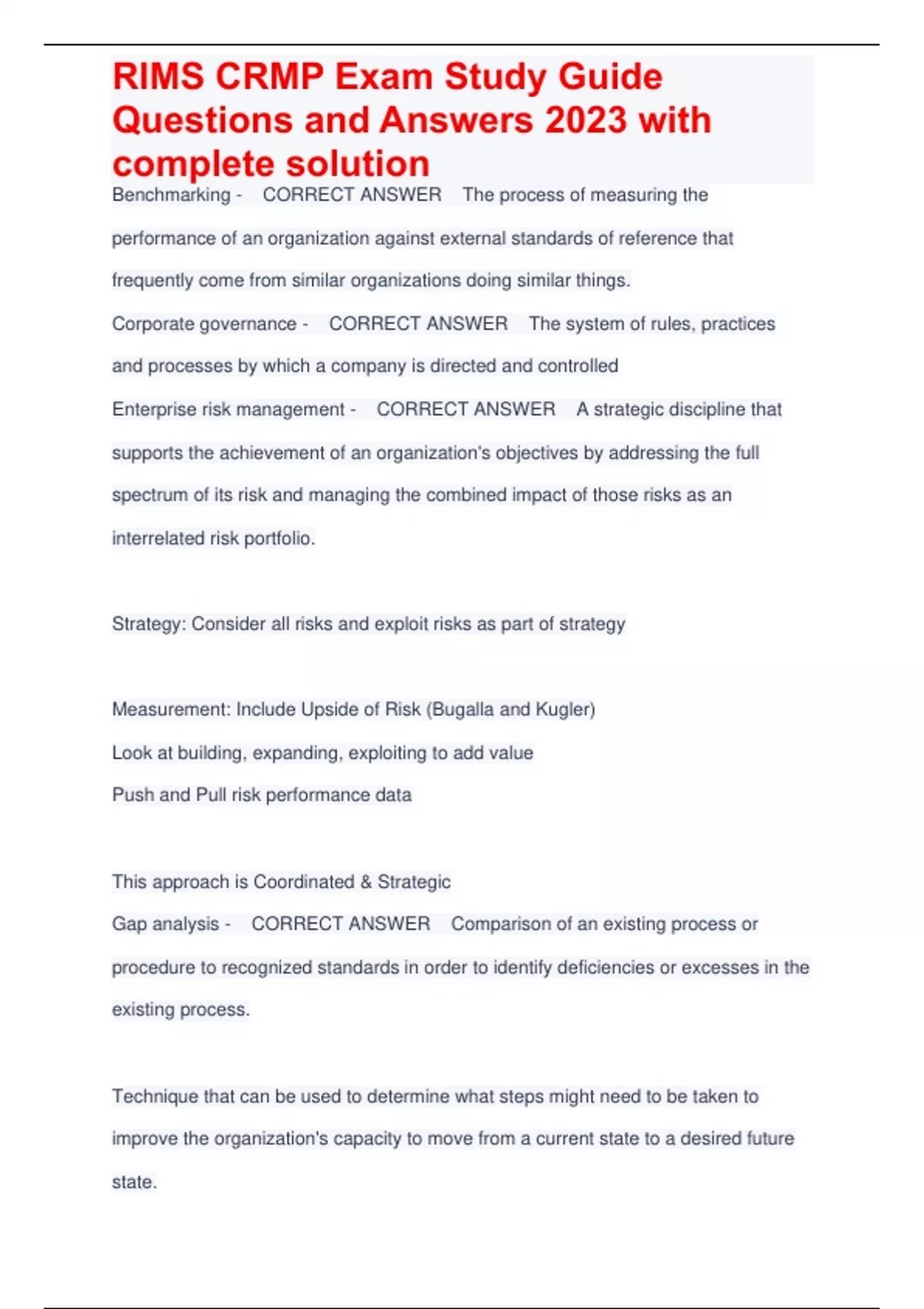 RIMS CRMP Exam Study Guide Questions and Answers 2023 with complete solution

Benchmarking - CORRECT ANSWER The process of measuring the performance of an organization against external standards of reference that frequently come from similar organizations doing similar things.

Corporate governance - CORRECT ANSWER The system of rules, practices and processes by which a company is directed and controlled

Enterprise risk management - CORRECT ANSWER A strategic discipline that supports the achievement of an organization's objectives by addressing the full spectrum of its risk and managing the combined impact of those risks as an interrelated risk portfolio.

Strategy: Consider all risks and exploit risks as part of strategy

Measurement: Include Upside of Risk (Bugalla and Kugler)
Look at building, expanding, exploiting to add value
Push and Pull risk performance data

This approach is Coordinated & Strategic

Gap analysis - CORRECT ANSWER Comparison of an existing process or procedure to recognized standards in order to identify deficiencies or excesses in the existing process.

Technique that can be used to determine what steps might need to be taken to improve the organization's capacity to move from a current state to a desired future state.